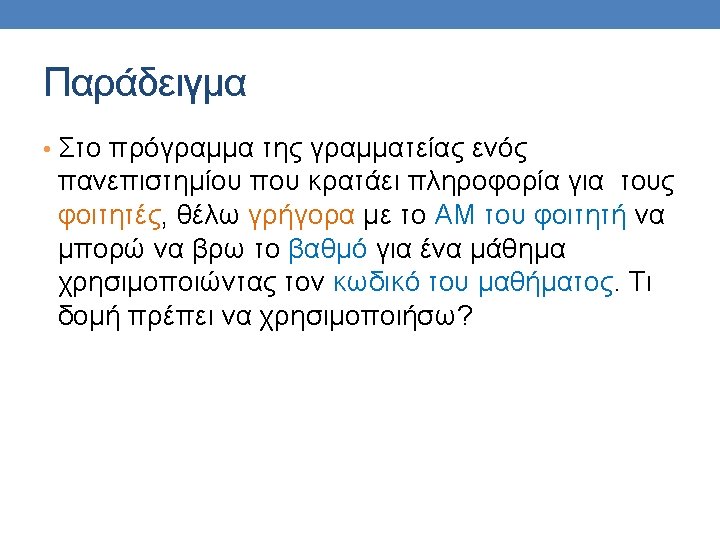 Παράδειγμα

• Στο πρόγραμμα της γραμματείας ενός πανεπιστημίου που κρατάει πληροφορία για τους φοιτητές, θέλω γρήγορα με το ΑΜ του φοιτητή να μπορώ να βρω το βαθμό για ένα μάθημα χρησιμοποιώντας τον κωδικό του μαθήματος. Τι δομή πρέπει να χρησιμοποιήσω?